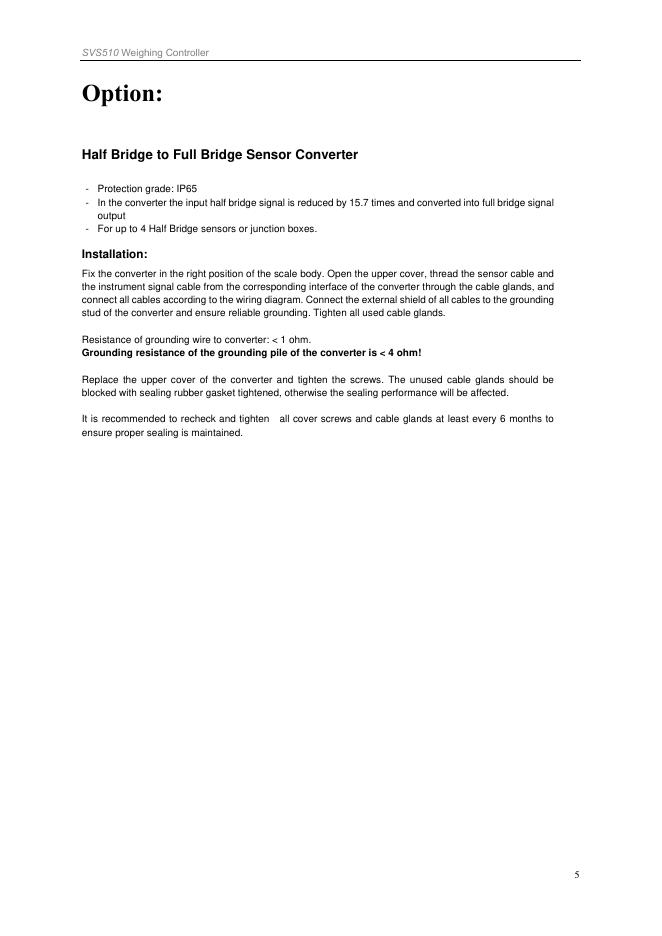 SVS510 Weighing Controller

Option:

Half Bridge to Full Bridge Sensor Converter

- Protection grade: IP65
- In the converter the input half bridge signal is reduced by 15.7 times and converted into full bridge signal output
- For up to 4 Half Bridge sensors or junction boxes.

Installation:

Fix the converter in the right position of the scale body. Open the upper cover, thread the sensor cable and the instrument signal cable from the corresponding interface of the converter through the cable glands, and connect all cables according to the wiring diagram. Connect the external shield of all cables to the grounding stud of the converter and ensure reliable grounding. Tighten all used cable glands.

Resistance of grounding wire to converter: < 1 ohm.
Grounding resistance of the grounding pile of the converter is < 4 ohm!

Replace the upper cover of the converter and tighten the screws. The unused cable glands should be blocked with sealing rubber gasket tightened, otherwise the sealing performance will be affected.

It is recommended to recheck and tighten all cover screws and cable glands at least every 6 months to ensure proper sealing is maintained.

5